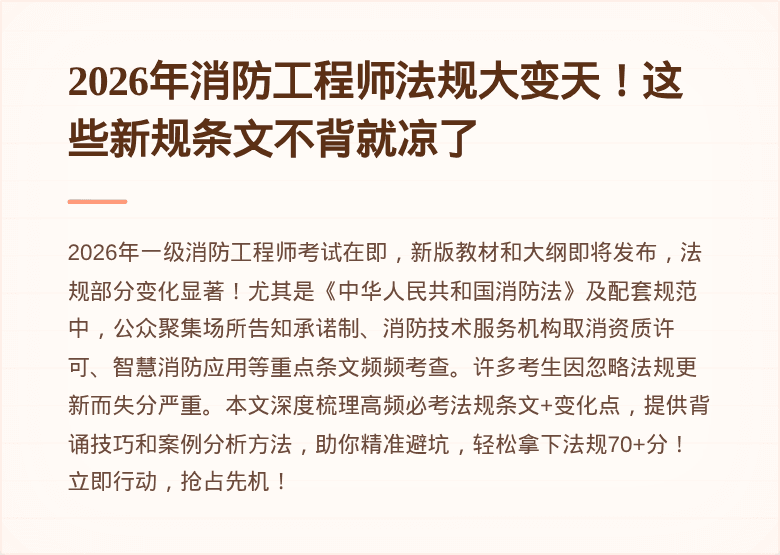 2026年消防工程师法规大变天！这些新规条文不背就凉了

2026年一级消防工程师考试在即，新版教材和大纲即将发布，法规部分变化显著！尤其是《中华人民共和国消防法》及配套规范中，公众聚集场所告知承诺制、消防技术服务机构取消资质许可、智慧消防应用等重点条文频频考查。许多考生因忽略法规更新而失分严重。本文深度梳理高频必考法规条文+变化点，提供背诵技巧和案例分析方法，助你精准避坑，轻松拿下法规70+分！立即行动，抢占先机！